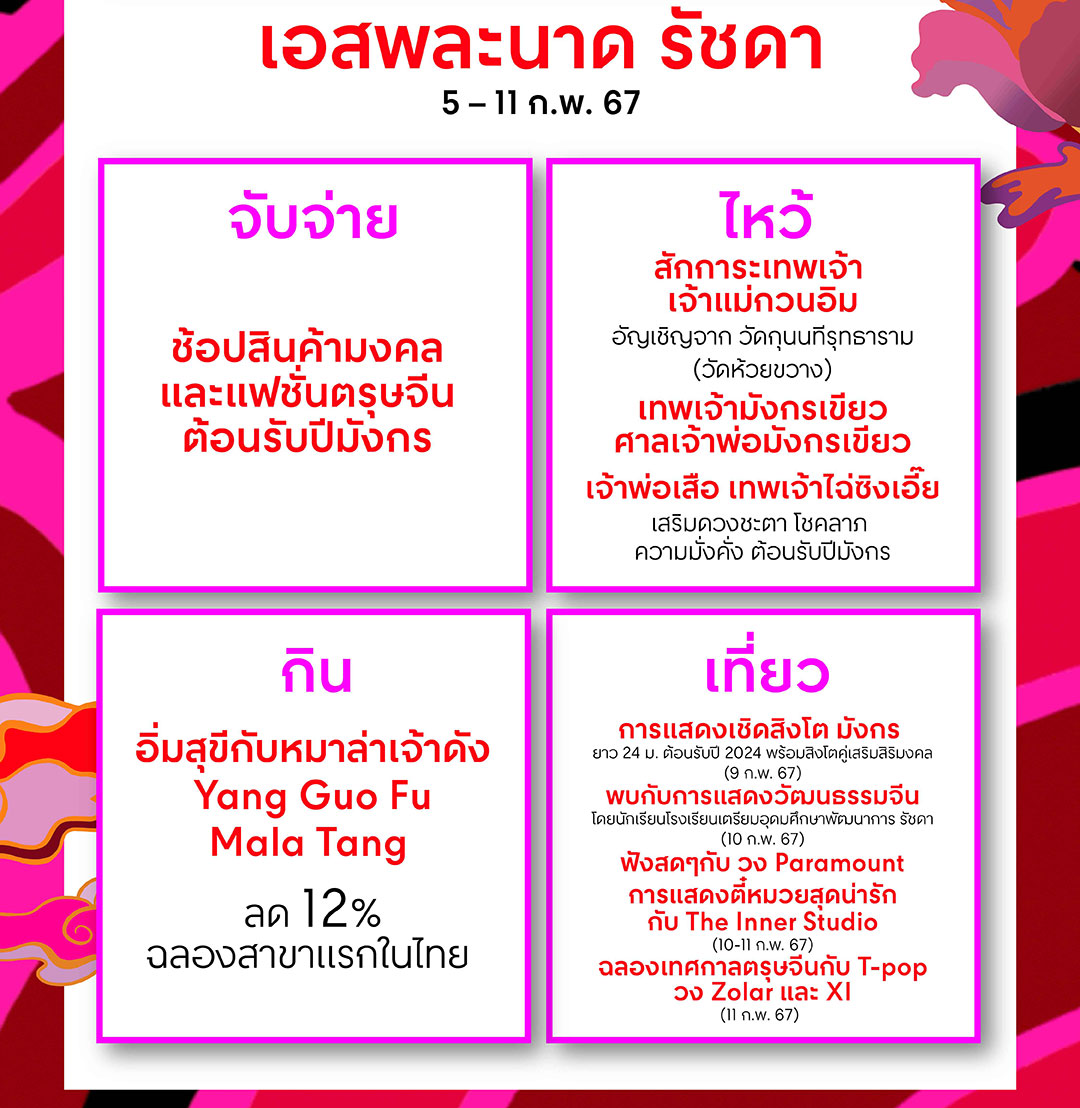 เอสพละนาด รัชดา
5 – 11 ก.พ. 67

จับจ่าย

ช้อปสินค้ามงคล และแฟชั่นตรุษจีน ต้อนรับปีมังกร

ไหว้

สักการะเทพเจ้า เจ้าแม่กวนอิม
อัญเชิญจาก วัดกุนนทีรุทธาราม (วัดห้วยขวาง)

เทพเจ้ามังกรเขียว ศาลเจ้าพ่อมังกรเขียว

เจ้าพ่อเสือ เทพเจ้าไฉ่ซิงเอี๊ย
เสริมดวงชะตา โชคลาภ ความมั่งคั่ง ต้อนรับปีมังกร

กิน

อิ่มสุขีกับหมาล่าเจ้าดัง Yang Guo Fu Mala Tang

ลด 12%
ฉลองสาขาแรกในไทย

เที่ยว

การแสดงเชิดสิงโต มังกร
ยาว 24 ม. ต้อนรับปี 2024 พร้อมสิงโตคู่เสริมสิริมงคล
(9 ก.พ. 67)
พบกับการแสดงวัฒนธรรมจีน
โดยนักเรียนโรงเรียนเตรียมอุดมศึกษาพัฒนาการ รัชดา
(10 ก.พ. 67)
ฟังสดๆกับ วง Paramount
การแสดงตี๋หมวยสุดน่ารัก กับ The Inner Studio
(10-11 ก.พ. 67)
ฉลองเทศกาลตรุษจีนกับ T-pop วง Zolar และ XI
(11 ก.พ. 67)